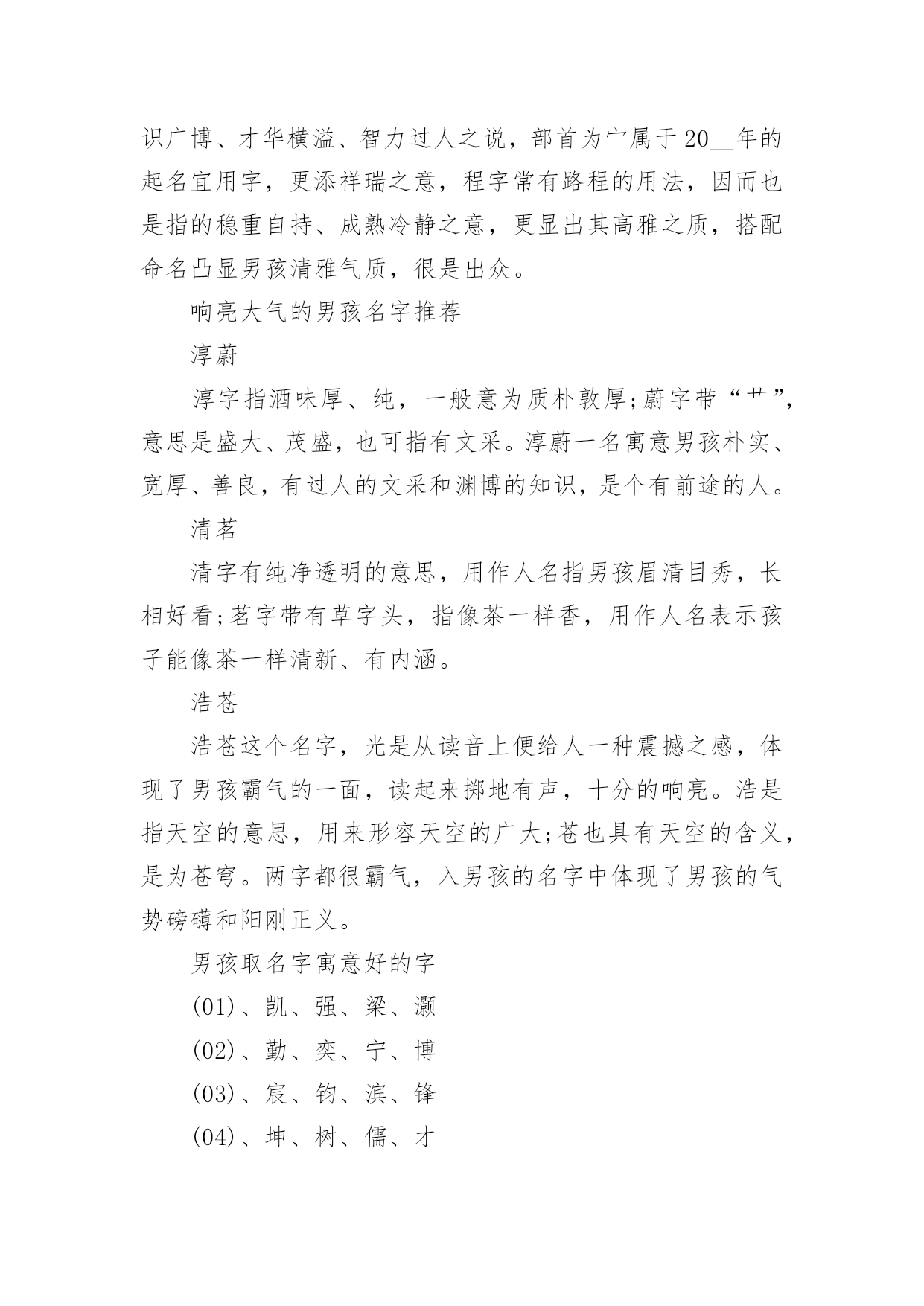 识广博、才华横溢、智力过人之说，部首为宀属于20__年的起名宜用字，更添祥瑞之意，程字常有路程的用法，因而也是指的稳重自持、成熟冷静之意，更显出其高雅之质，搭配命名凸显男孩清雅气质，很是出众。

响亮大气的男孩名字推荐

淳蔚

淳字指酒味厚、纯，一般意为质朴敦厚;蔚字带“艹”，意思是盛大、茂盛，也可指有文采。淳蔚一名寓意男孩朴实、宽厚、善良，有过人的文采和渊博的知识，是个有前途的人。

清茗

清字有纯净透明的意思，用作人名指男孩眉清目秀，长相好看;茗字带有草字头，指像茶一样香，用作人名表示孩子能像茶一样清新、有内涵。

浩苍

浩苍这个名字，光是从读音上便给人一种震撼之感，体现了男孩霸气的一面，读起来掷地有声，十分的响亮。浩是指天空的意思，用来形容天空的广大;苍也具有天空的含义，是为苍穹。两字都很霸气，入男孩的名字中体现了男孩的气势磅礴和阳刚正义。

男孩取名字寓意好的字

(01)、凯、强、梁、灏

(02)、勤、奕、宁、博

(03)、宸、钧、滨、锋

(04)、坤、树、儒、才